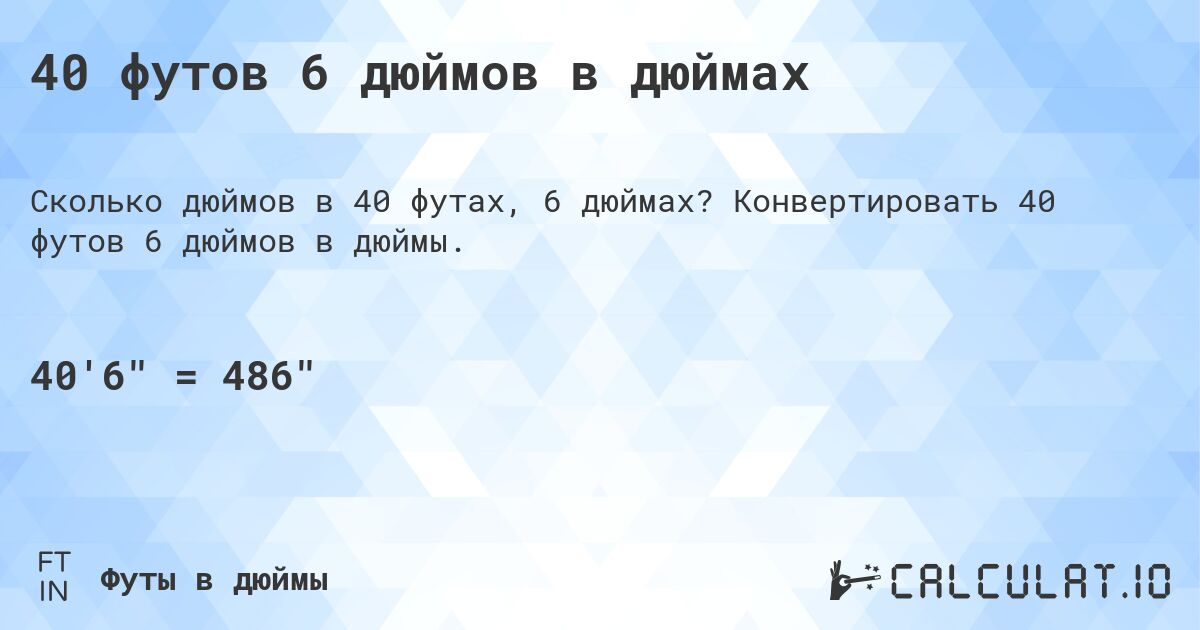 40 футов 6 дюймов в дюймах

Сколько дюймов в 40 футах, 6 дюймах? Конвертировать 40 футов 6 дюймов в дюймы.

40'6" = 486"

FT
IN

Футы в дюймы

CALCULAT.IO